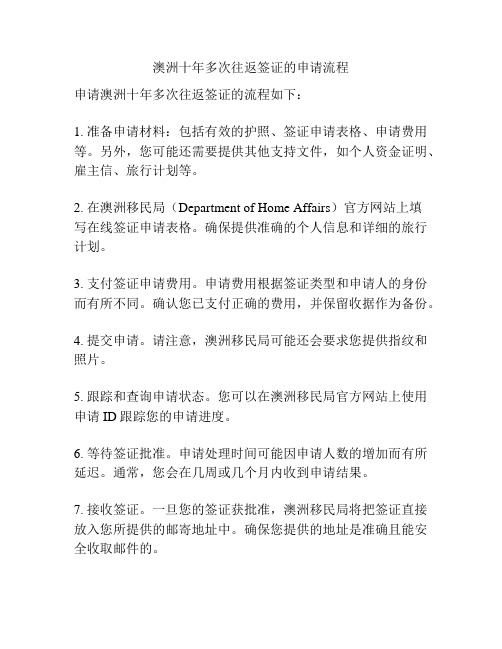 澳洲十年多次往返签证的申请流程

申请澳洲十年多次往返签证的流程如下：

1. 准备申请材料：包括有效的护照、签证申请表格、申请费用等。另外，您可能还需要提供其他支持文件，如个人资金证明、雇主信、旅行计划等。

2. 在澳洲移民局（Department of Home Affairs）官方网站上填写在线签证申请表格。确保提供准确的个人信息和详细的旅行计划。

3. 支付签证申请费用。申请费用根据签证类型和申请人的身份而有所不同。确认您已支付正确的费用，并保留收据作为备份。

4. 提交申请。请注意，澳洲移民局可能还会要求您提供指纹和照片。

5. 跟踪和查询申请状态。您可以在澳洲移民局官方网站上使用申请 ID 跟踪您的申请进度。

6. 等待签证批准。申请处理时间可能因申请人数的增加而有所延迟。通常，您会在几周或几个月内收到申请结果。

7. 接收签证。一旦您的签证获批准，澳洲移民局将把签证直接放入您所提供的邮寄地址中。确保您提供的地址是准确且能安全收取邮件的。